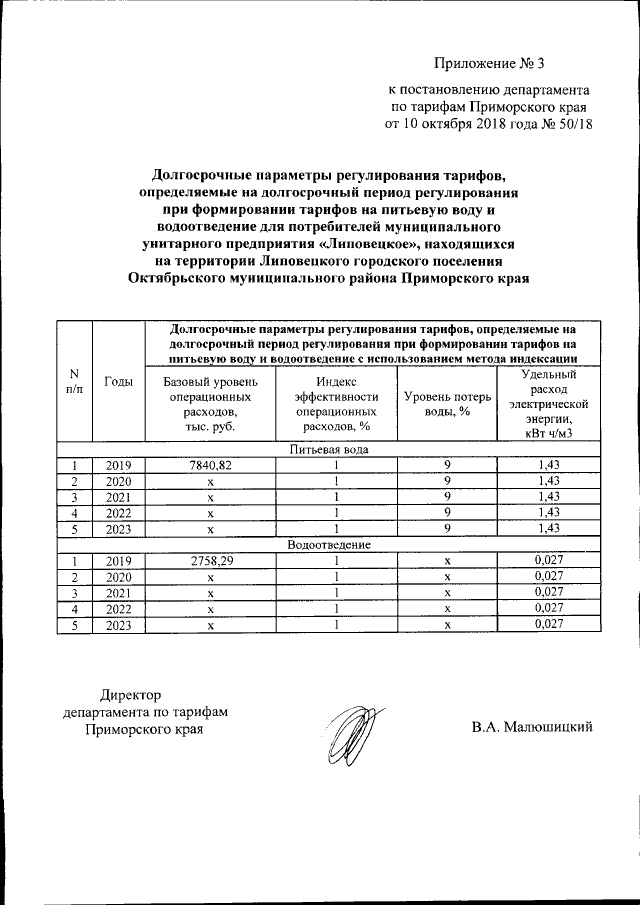 Приложение № 3

к постановлению департамента по тарифам Приморского края от 10 октября 2018 года № 50/18

Долгосрочные параметры регулирования тарифов, определяемые на долгосрочный период регулирования при формировании тарифов на питьевую воду и водоотведение для потребителей муниципального унитарного предприятия «Липовецкое», находящихся на территории Липовецкого городского поселения Октябрьского муниципального района Приморского края

| N п/п | Годы | Долгосрочные параметры регулирования тарифов, определяемые на долгосрочный период регулирования при формировании тарифов на питьевую воду и водоотведение с использованием метода индексации | | | |
|---|---|---|---|---|---|
| | | Базовый уровень операционных расходов, тыс. руб. | Индекс эффективности операционных расходов, % | Уровень потерь воды, % | Удельный расход электрической энергии, кВт ч/м3 |
| Питьевая вода | | | | | |
| 1 | 2019 | 7840,82 | 1 | 9 | 1,43 |
| 2 | 2020 | x | 1 | 9 | 1,43 |
| 3 | 2021 | x | 1 | 9 | 1,43 |
| 4 | 2022 | x | 1 | 9 | 1,43 |
| 5 | 2023 | x | 1 | 9 | 1,43 |
| Водоотведение | | | | | |
| 1 | 2019 | 2758,29 | 1 | x | 0,027 |
| 2 | 2020 | x | 1 | x | 0,027 |
| 3 | 2021 | x | 1 | x | 0,027 |
| 4 | 2022 | x | 1 | x | 0,027 |
| 5 | 2023 | x | 1 | x | 0,027 |

Директор департамента по тарифам Приморского края

В.А. Малюшицкий